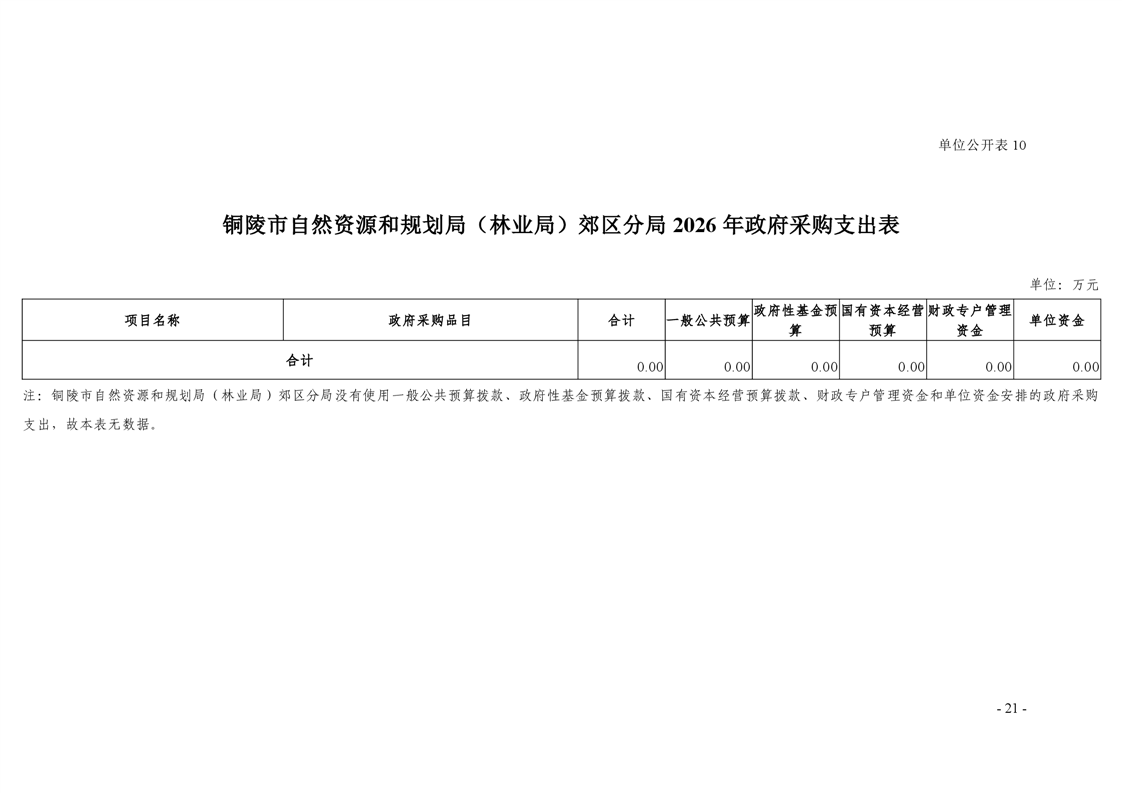 单位公开表10

铜陵市自然资源和规划局（林业局）郊区分局2026年政府采购支出表

单位：万元

| 项目名称 | 政府采购品目 | 合计 | 一般公共预算 | 政府性基金预算 | 国有资本经营预算 | 财政专户管理资金 | 单位资金 |
|---|---|---|---|---|---|---|---|
| 合计 |  | 0.00 | 0.00 | 0.00 | 0.00 | 0.00 | 0.00 |

注：铜陵市自然资源和规划局（林业局）郊区分局没有使用一般公共预算拨款、政府性基金预算拨款、国有资本经营预算拨款、财政专户管理资金和单位资金安排的政府采购支出，故本表无数据。

- 21 -